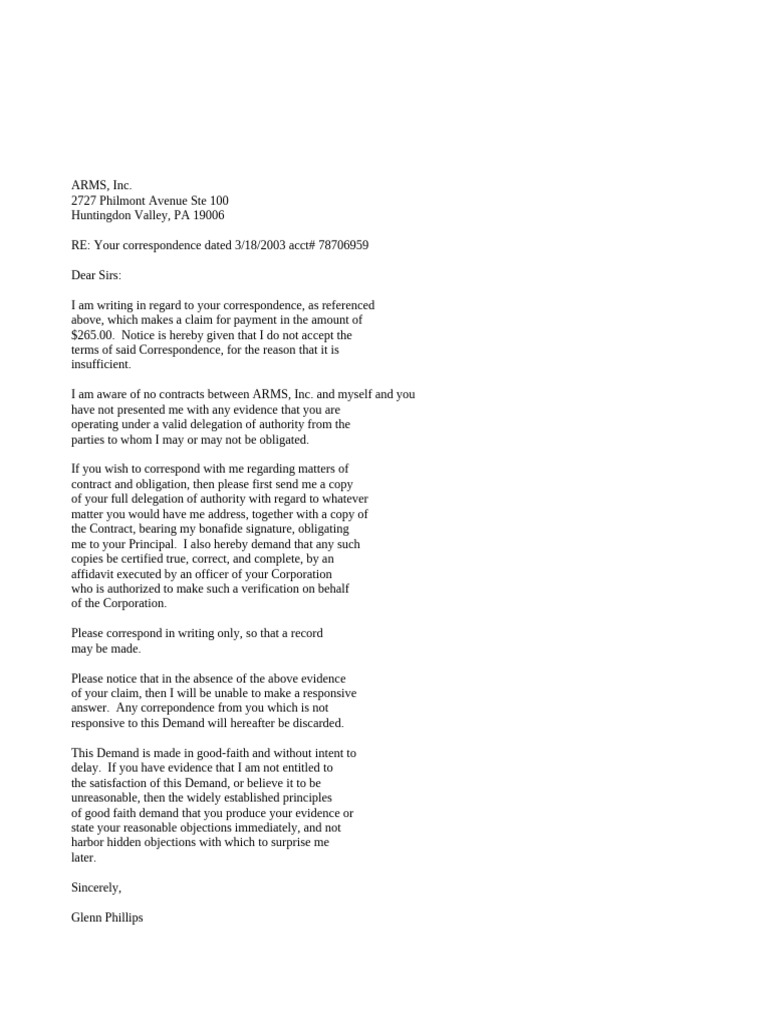 ARMS, Inc.
2727 Philmont Avenue Ste 100
Huntingdon Valley, PA 19006

RE: Your correspondence dated 3/18/2003 acct# 78706959

Dear Sirs:

I am writing in regard to your correspondence, as referenced above, which makes a claim for payment in the amount of $265.00. Notice is hereby given that I do not accept the terms of said Correspondence, for the reason that it is insufficient.

I am aware of no contracts between ARMS, Inc. and myself and you have not presented me with any evidence that you are operating under a valid delegation of authority from the parties to whom I may or may not be obligated.

If you wish to correspond with me regarding matters of contract and obligation, then please first send me a copy of your full delegation of authority with regard to whatever matter you would have me address, together with a copy of the Contract, bearing my bonafide signature, obligating me to your Principal. I also hereby demand that any such copies be certified true, correct, and complete, by an affidavit executed by an officer of your Corporation who is authorized to make such a verification on behalf of the Corporation.

Please correspond in writing only, so that a record may be made.

Please notice that in the absence of the above evidence of your claim, then I will be unable to make a responsive answer. Any correpondence from you which is not responsive to this Demand will hereafter be discarded.

This Demand is made in good-faith and without intent to delay. If you have evidence that I am not entitled to the satisfaction of this Demand, or believe it to be unreasonable, then the widely established principles of good faith demand that you produce your evidence or state your reasonable objections immediately, and not harbor hidden objections with which to surprise me later.

Sincerely,

Glenn Phillips